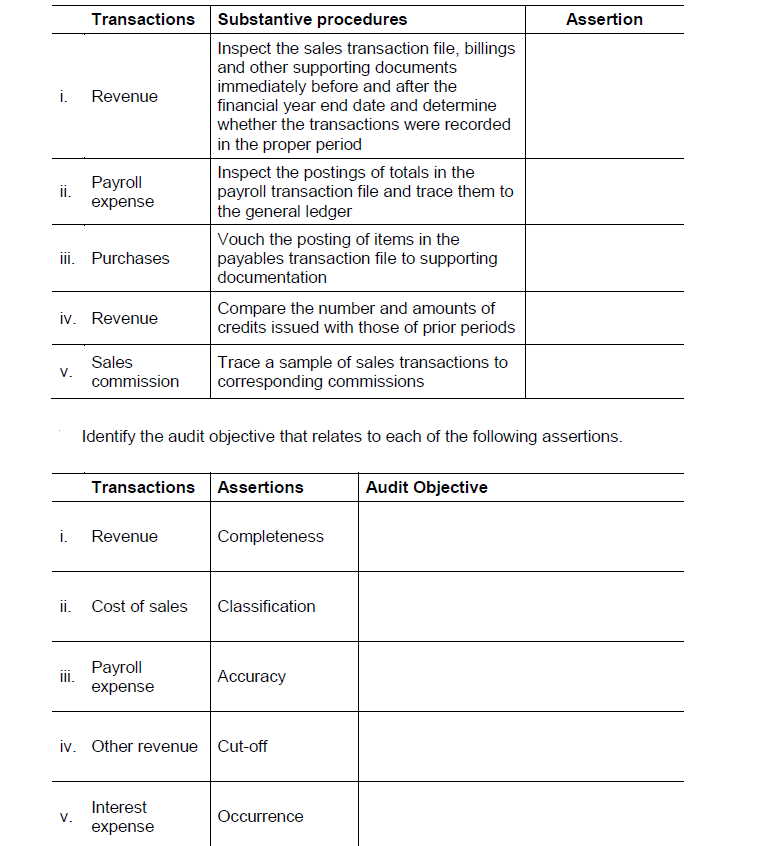 | | Transactions | Substantive procedures | Assertion |
|---|---|---|---|
| i. | Revenue | Inspect the sales transaction file, billings and other supporting documents immediately before and after the financial year end date and determine whether the transactions were recorded in the proper period | |
| ii. | Payroll expense | Inspect the postings of totals in the payroll transaction file and trace them to the general ledger | |
| iii. | Purchases | Vouch the posting of items in the payables transaction file to supporting documentation | |
| iv. | Revenue | Compare the number and amounts of credits issued with those of prior periods | |
| v. | Sales commission | Trace a sample of sales transactions to corresponding commissions | |

Identify the audit objective that relates to each of the following assertions.

| | Transactions | Assertions | Audit Objective |
|---|---|---|---|
| i. | Revenue | Completeness | |
| ii. | Cost of sales | Classification | |
| iii. | Payroll expense | Accuracy | |
| iv. | Other revenue | Cut-off | |
| v. | Interest expense | Occurrence | |